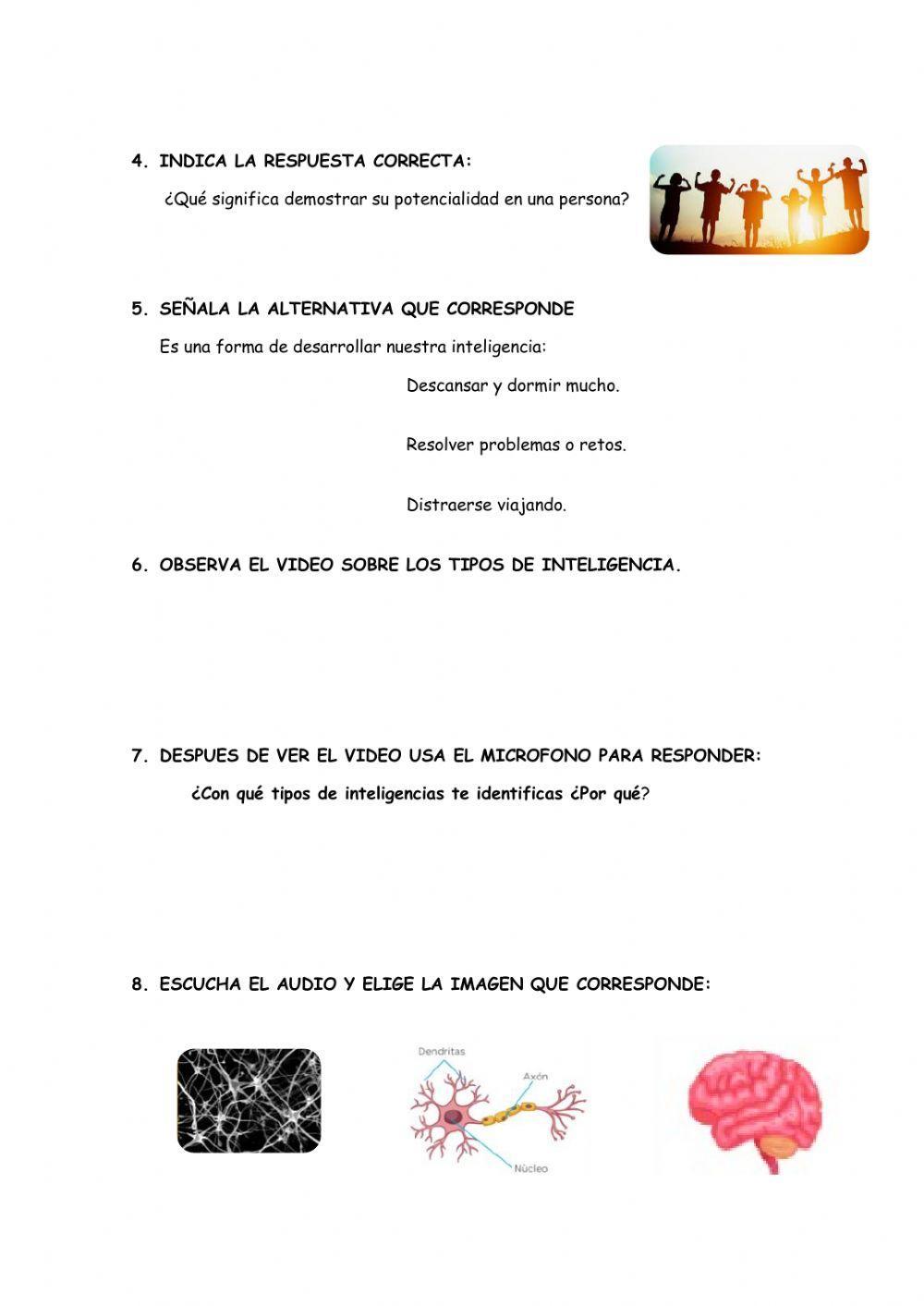 4. INDICA LA RESPUESTA CORRECTA:

¿Qué significa demostrar su potencialidad en una persona?

5. SEÑALA LA ALTERNATIVA QUE CORRESPONDE

Es una forma de desarrollar nuestra inteligencia:

Descansar y dormir mucho.

Resolver problemas o retos.

Distraerse viajando.

6. OBSERVA EL VIDEO SOBRE LOS TIPOS DE INTELIGENCIA.

7. DESPUES DE VER EL VIDEO USA EL MICROFONO PARA RESPONDER:

¿Con qué tipos de inteligencias te identificas ¿Por qué?

8. ESCUCHA EL AUDIO Y ELIGE LA IMAGEN QUE CORRESPONDE:

Dendritas

Axón

Núcleo